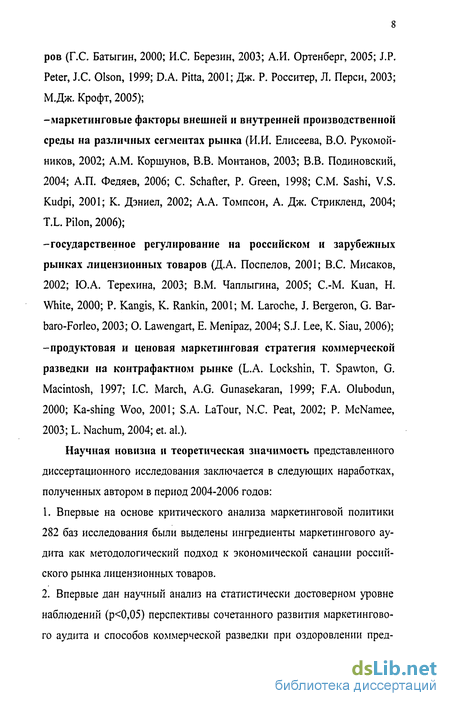 8

ров (Г.С. Батыгин, 2000; И.С. Березин, 2003; А.И. Ортенберг, 2005; J.P. Peter, J.C. Olson, 1999; D.A. Pitta, 2001; Дж. Р. Росситер, Л. Перси, 2003; М.Дж. Крофт, 2005);

–маркетинговые факторы внешней и внутренней производственной среды на различных сегментах рынка (И.И. Елисеева, В.О. Рукомойников, 2002; А.М. Коршунов, В.В. Монтанов, 2003; В.В. Подиновский, 2004; А.П. Федяев, 2006; C. Schafter, P. Green, 1998; C.M. Sashi, V.S. Kudpi, 2001; К. Дэниел, 2002; А.А. Томпсон, А. Дж. Стрикленд, 2004; T.L. Pilon, 2006);

–государственное регулирование на российском и зарубежных рынках лицензионных товаров (Д.А. Поспелов, 2001; В.С. Мисаков, 2002; Ю.А. Терехина, 2003; В.М. Чаплыгина, 2005; C.-M. Kuan, H. White, 2000; P. Kangis, K. Rankin, 2001; M. Laroche, J. Bergeron, G. Barbaro-Forleo, 2003; O. Lawengart, E. Menipaz, 2004; S.J. Lee, K. Siau, 2006);

–продуктовая и ценовая маркетинговая стратегия коммерческой разведки на контрафактном рынке (L.A. Lockshin, T. Spawton, G. Macintosh, 1997; I.C. March, A.G. Gunasekaran, 1999; F.A. Olubodun, 2000; Ka-shing Woo, 2001; S.A. LaTour, N.C. Peat, 2002; P. McNamee, 2003; L. Nachum, 2004; et. al.).

Научная новизна и теоретическая значимость представленного диссертационного исследования заключается в следующих наработках, полученных автором в период 2004-2006 годов:

1. Впервые на основе критического анализа маркетинговой политики 282 баз исследования были выделены ингредиенты маркетингового аудита как методологический подход к экономической санации российского рынка лицензионных товаров.

2. Впервые дан научный анализ на статистически достоверном уровне наблюдений (p<0,05) перспективы сочетанного развития маркетингового аудита и способов коммерческой разведки при оздоровлении пред-

dsLib.net
библиотека диссертаций